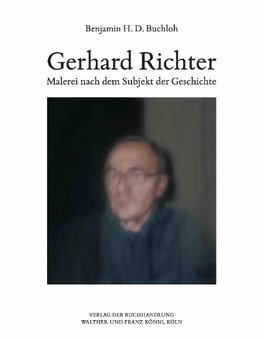 Benjamin H. D. Buchloh

Gerhard Richter

Malerei nach dem Subjekt der Geschichte

VERLAG DER BUCHHANDLUNG
WALTHER UND FRANZ KÖNIG, KÖLN